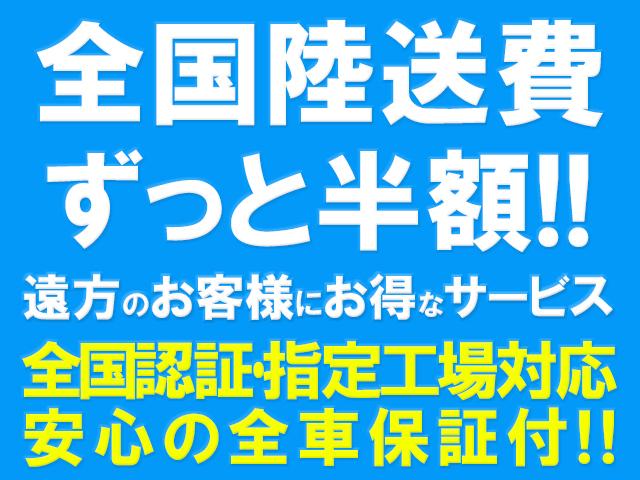 全国陸送費
ずっと半額!!
遠方のお客様にお得なサービス
全国認証・指定工場対応
安心の全車保証付!!